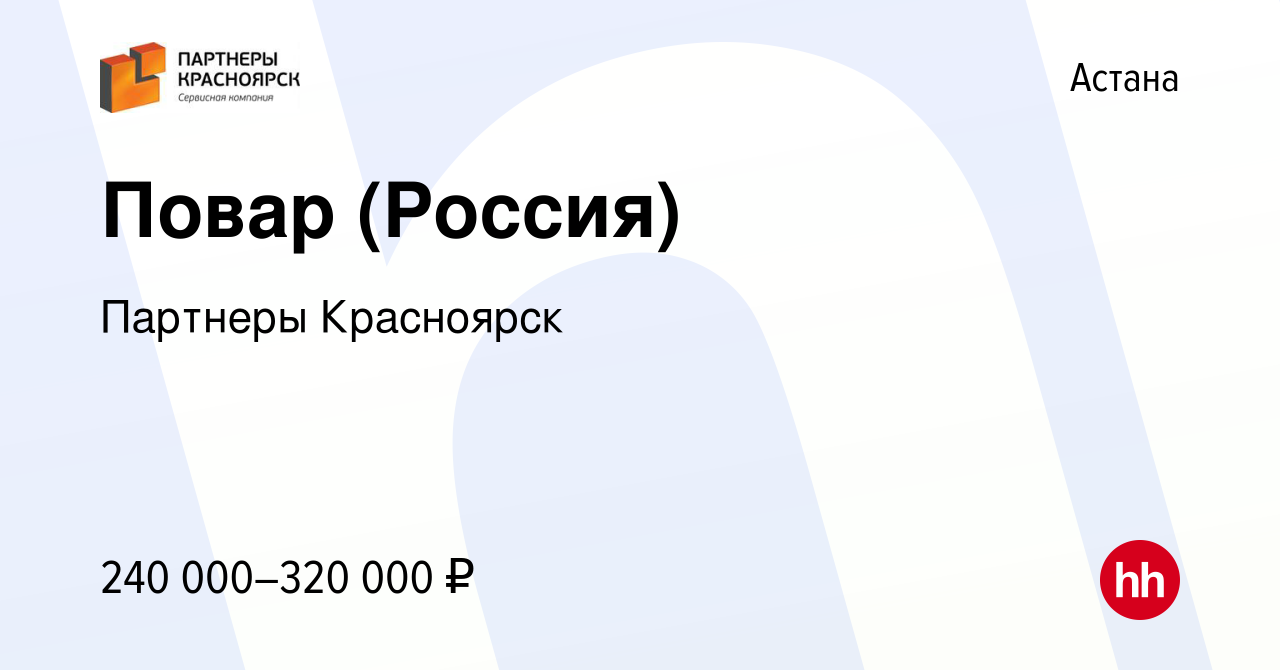 ПАРТНЕРЫ КРАСНОЯРСК
Сервисная компания

Астана

Повар (Россия)

Партнеры Красноярск

240 000–320 000 ₽

hh